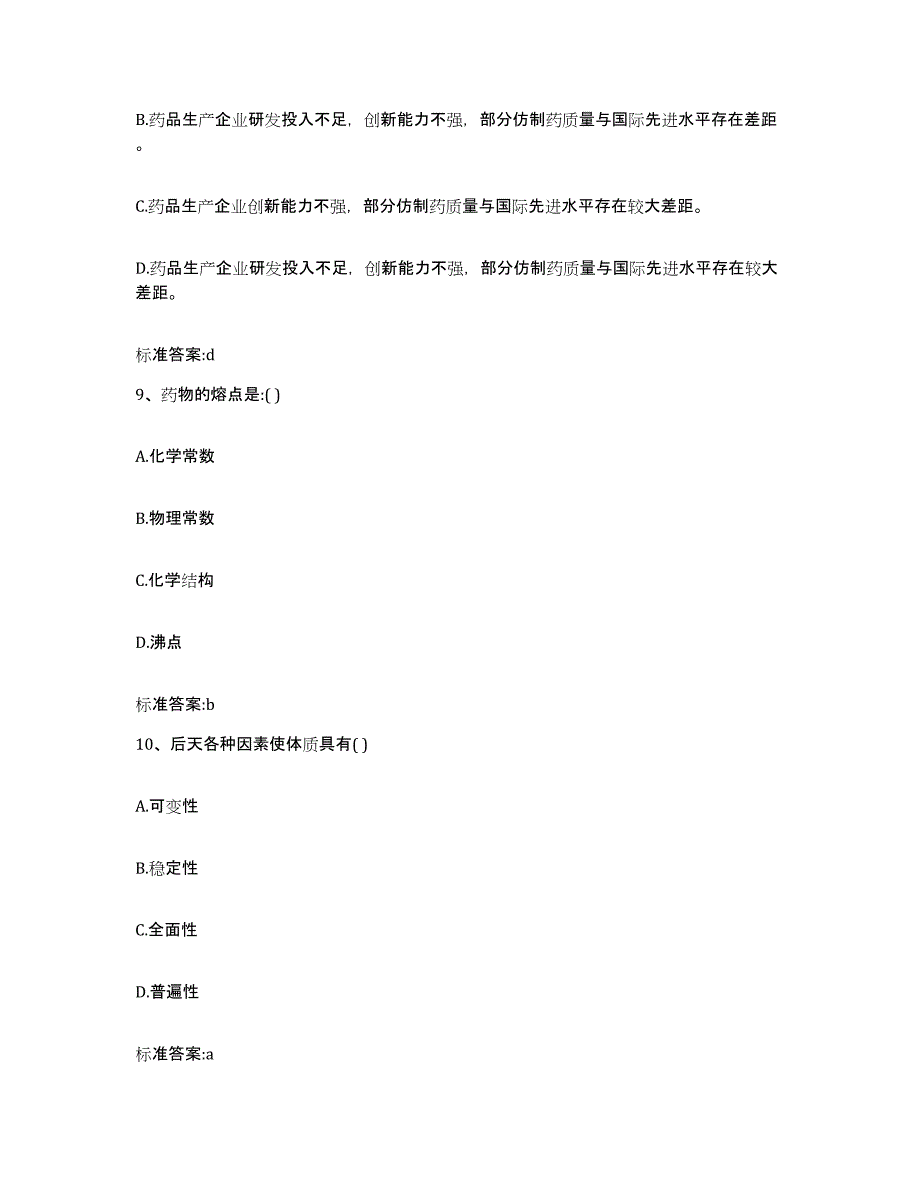 B.药品生产企业研发投入不足，创新能力不强，部分仿制药质量与国际先进水平存在差距。

C.药品生产企业创新能力不强，部分仿制药质量与国际先进水平存在较大差距。

D.药品生产企业研发投入不足，创新能力不强，部分仿制药质量与国际先进水平存在较大差距。

标准答案:d

9、药物的熔点是:( )

A.化学常数

B.物理常数

C.化学结构

D.沸点

标准答案:b

10、后天各种因素使体质具有( )

A.可变性

B.稳定性

C.全面性

D.普遍性

标准答案:a